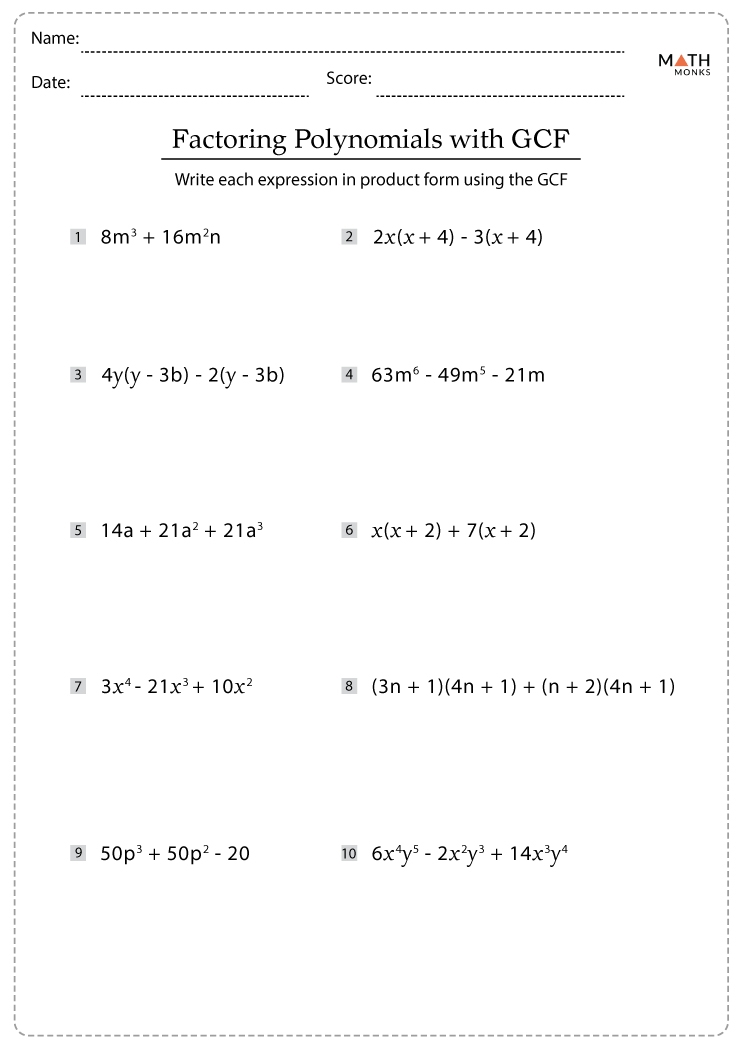 Name:

Date:

Score:

MATH MONKS

Factoring Polynomials with GCF

Write each expression in product form using the GCF

1 $8m^3 + 16m^2n$

2 $2x(x + 4) - 3(x + 4)$

3 $4y(y - 3b) - 2(y - 3b)$

4 $63m^6 - 49m^5 - 21m$

5 $14a + 21a^2 + 21a^3$

6 $x(x + 2) + 7(x + 2)$

7 $3x^4 - 21x^3 + 10x^2$

8 $(3n + 1)(4n + 1) + (n + 2)(4n + 1)$

9 $50p^3 + 50p^2 - 20$

10 $6x^4y^5 - 2x^2y^3 + 14x^3y^4$